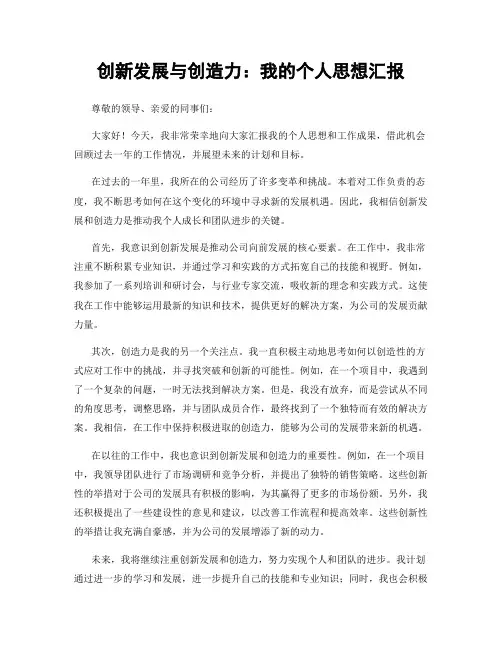 创新发展与创造力：我的个人思想汇报

尊敬的领导、亲爱的同事们：

大家好！今天，我非常荣幸地向大家汇报我的个人思想和工作成果，借此机会回顾过去一年的工作情况，并展望未来的计划和目标。

在过去的一年里，我所在的公司经历了许多变革和挑战。本着对工作负责的态度，我不断思考如何在这个变化的环境中寻求新的发展机遇。因此，我相信创新发展和创造力是推动我个人成长和团队进步的关键。

首先，我意识到创新发展是推动公司向前发展的核心要素。在工作中，我非常注重不断积累专业知识，并通过学习和实践的方式拓宽自己的技能和视野。例如，我参加了一系列培训和研讨会，与行业专家交流，吸收新的理念和实践方式。这使我在工作中能够运用最新的知识和技术，提供更好的解决方案，为公司的发展贡献力量。

其次，创造力是我的另一个关注点。我一直积极主动地思考如何以创造性的方式应对工作中的挑战，并寻找突破和创新的可能性。例如，在一个项目中，我遇到了一个复杂的问题，一时无法找到解决方案。但是，我没有放弃，而是尝试从不同的角度思考，调整思路，并与团队成员合作，最终找到了一个独特而有效的解决方案。我相信，在工作中保持积极进取的创造力，能够为公司的发展带来新的机遇。

在以往的工作中，我也意识到创新发展和创造力的重要性。例如，在一个项目中，我领导团队进行了市场调研和竞争分析，并提出了独特的销售策略。这些创新性的举措对于公司的发展具有积极的影响，为其赢得了更多的市场份额。另外，我还积极提出了一些建设性的意见和建议，以改善工作流程和提高效率。这些创新性的举措让我充满自豪感，并为公司的发展增添了新的动力。

未来，我将继续注重创新发展和创造力，努力实现个人和团队的进步。我计划通过进一步的学习和发展，进一步提升自己的技能和专业知识；同时，我也会积极